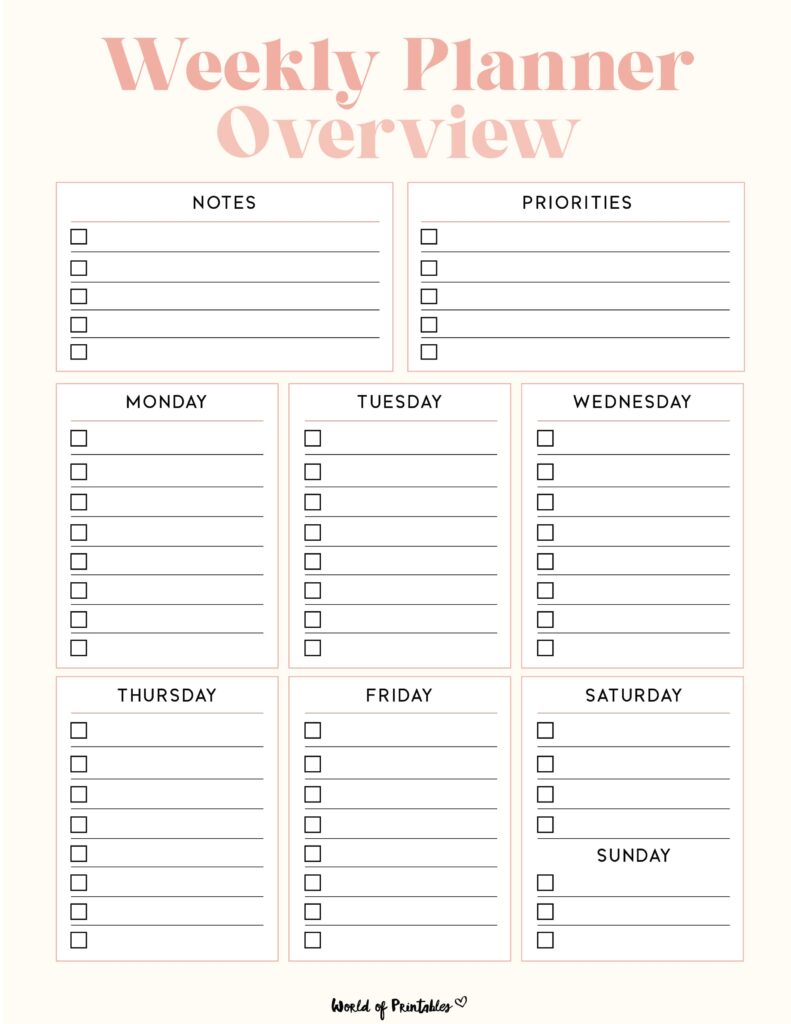 Weekly Planner Overview

NOTES

PRIORITIES

MONDAY

TUESDAY

WEDNESDAY

THURSDAY

FRIDAY

SATURDAY

SUNDAY

World of Printables